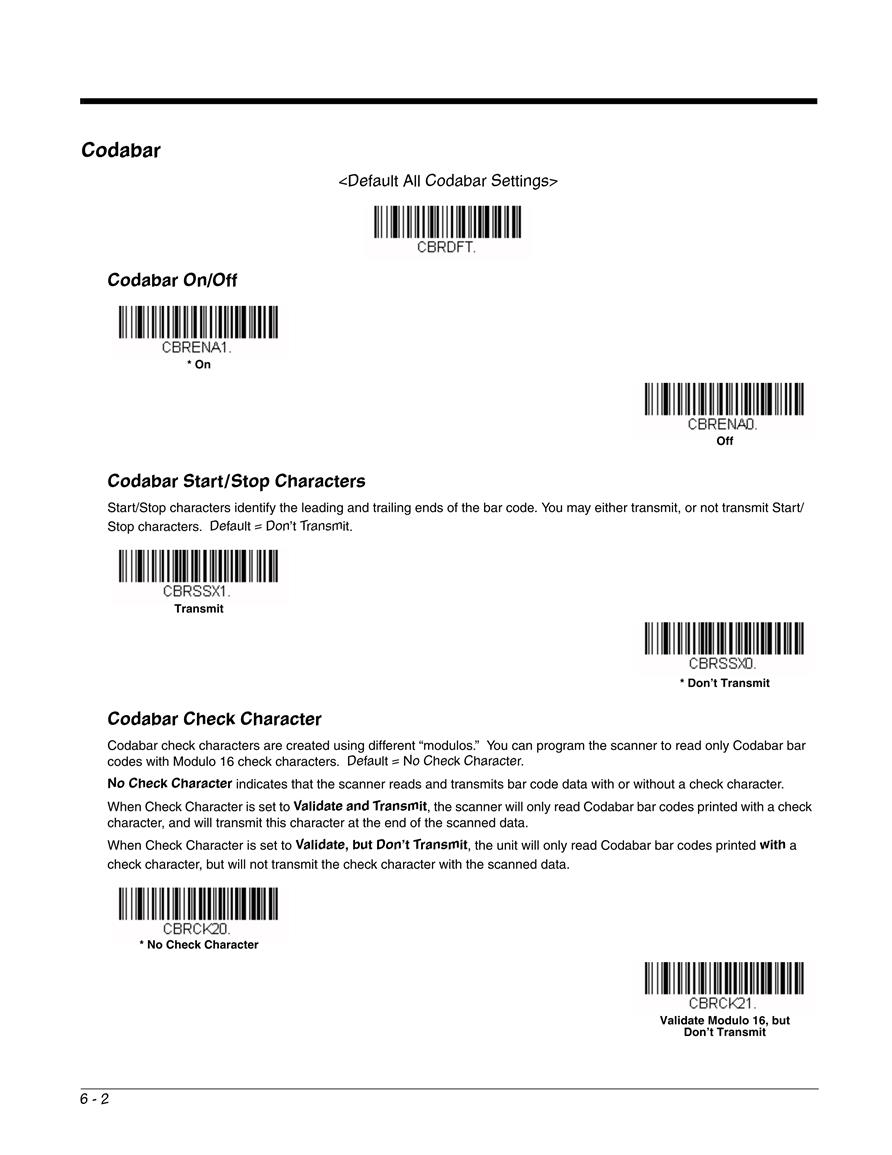 Codabar

<Default All Codabar Settings>

CBRDFT.

Codabar On/Off

CBRENA1.
* On

CBRENA0.
Off

Codabar Start/Stop Characters

Start/Stop characters identify the leading and trailing ends of the bar code. You may either transmit, or not transmit Start/Stop characters. Default = Don't Transmit.

CBRSSX1.
Transmit

CBRSSX0.
* Don't Transmit

Codabar Check Character

Codabar check characters are created using different "modulos." You can program the scanner to read only Codabar bar codes with Modulo 16 check characters. Default = No Check Character.

No Check Character indicates that the scanner reads and transmits bar code data with or without a check character.

When Check Character is set to Validate and Transmit, the scanner will only read Codabar bar codes printed with a check character, and will transmit this character at the end of the scanned data.

When Check Character is set to Validate, but Don't Transmit, the unit will only read Codabar bar codes printed with a check character, but will not transmit the check character with the scanned data.

CBRCK20.
* No Check Character

CBRCK21.
Validate Modulo 16, but Don't Transmit

6 - 2